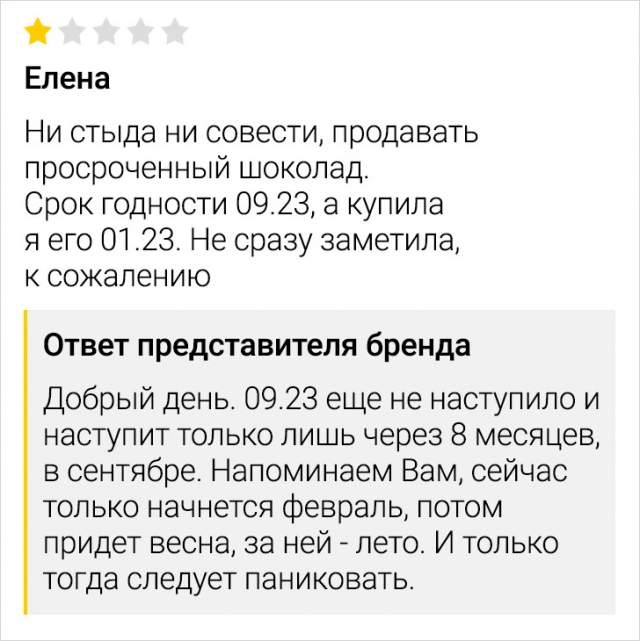 Елена

Ни стыда ни совести, продавать просроченный шоколад.
Срок годности 09.23, а купила я его 01.23. Не сразу заметила, к сожалению

Ответ представителя бренда

Добрый день. 09.23 еще не наступило и наступит только лишь через 8 месяцев, в сентябре. Напоминаем Вам, сейчас только начнется февраль, потом придет весна, за ней - лето. И только тогда следует паниковать.